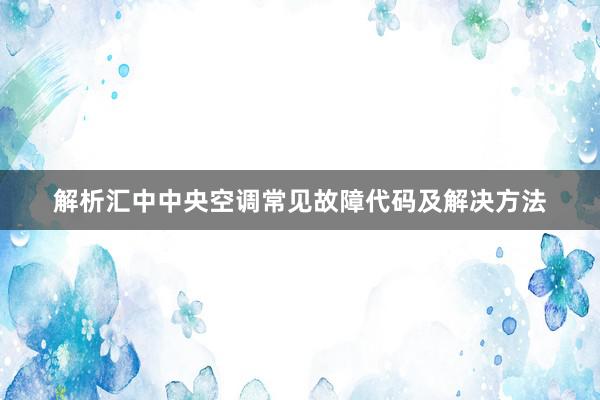 解析汇中中央空调常见故障代码及解决方法